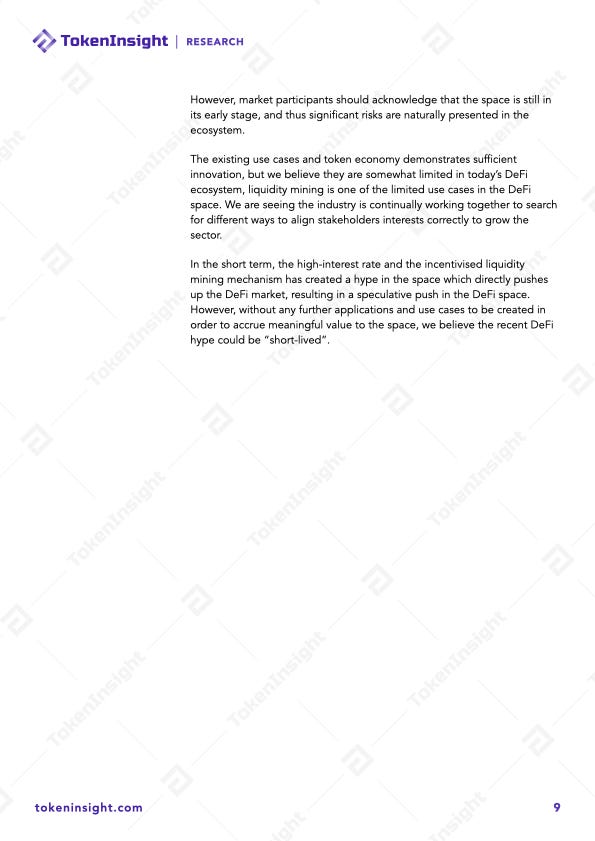 TokenInsight | RESEARCH

However, market participants should acknowledge that the space is still in its early stage, and thus significant risks are naturally presented in the ecosystem.

The existing use cases and token economy demonstrates sufficient innovation, but we believe they are somewhat limited in today's DeFi ecosystem, liquidity mining is one of the limited use cases in the DeFi space. We are seeing the industry is continually working together to search for different ways to align stakeholders interests correctly to grow the sector.

In the short term, the high-interest rate and the incentivised liquidity mining mechanism has created a hype in the space which directly pushes up the DeFi market, resulting in a speculative push in the DeFi space. However, without any further applications and use cases to be created in order to accrue meaningful value to the space, we believe the recent DeFi hype could be "short-lived".

tokeninsight.com

9